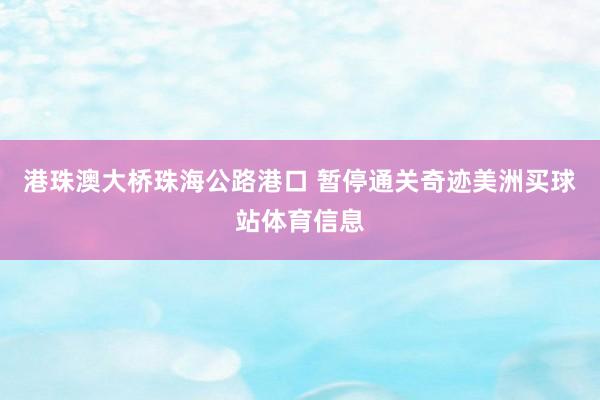 港珠澳大桥珠海公路港口 暂停通关奇迹美洲买球站体育信息